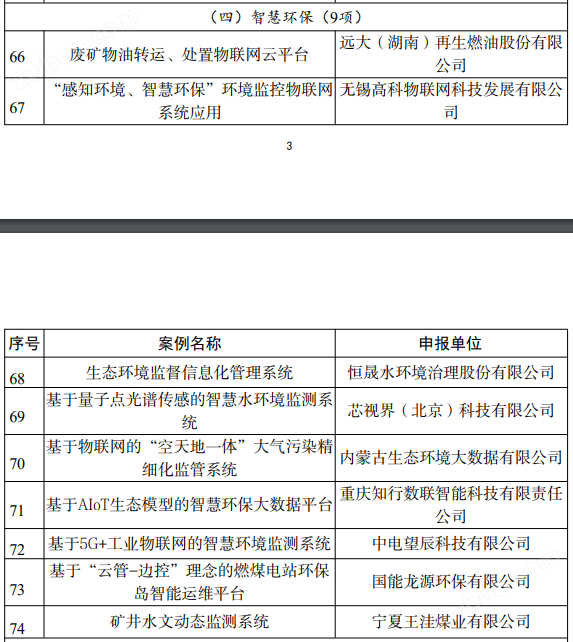 | （四）智慧环保（9项） | | |
|---|---|---|
| 66 | 废矿物油转运、处置物联网云平台 | 远大（湖南）再生燃油股份有限公司 |
| 67 | “感知环境、智慧环保”环境监控物联网系统应用 | 无锡高科物联网科技发展有限公司 |

3

| 序号 | 案例名称 | 申报单位 |
|---|---|---|
| 68 | 生态环境监督信息化管理系统 | 恒晟水环境治理股份有限公司 |
| 69 | 基于量子点光谱传感的智慧水环境监测系统 | 芯视界（北京）科技有限公司 |
| 70 | 基于物联网的“空天地一体”大气污染精细化监管系统 | 内蒙古生态环境大数据有限公司 |
| 71 | 基于AIoT生态模型的智慧环保大数据平台 | 重庆知行数联智能科技有限责任公司 |
| 72 | 基于5G+工业物联网的智慧环境监测系统 | 中电望辰科技有限公司 |
| 73 | 基于“云管-边控”理念的燃煤电站环保岛智能运维平台 | 国能龙源环保有限公司 |
| 74 | 矿井水文动态监测系统 | 宁夏王洼煤业有限公司 |